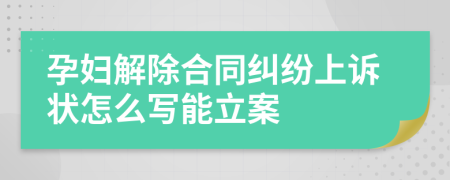 孕妇解除合同纠纷上诉状怎么写能立案